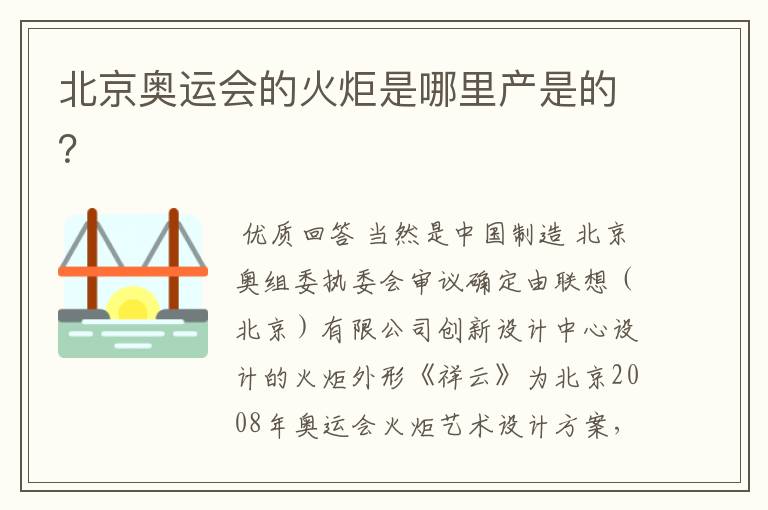 北京奥运会的火炬是哪里产是的?

优质回答 当然是中国制造 北京奥组委执委会审议确定由联想(北京)有限公司创新设计中心设计的火炬外形《祥云》为北京2008年奥运会火炬艺术设计方案,